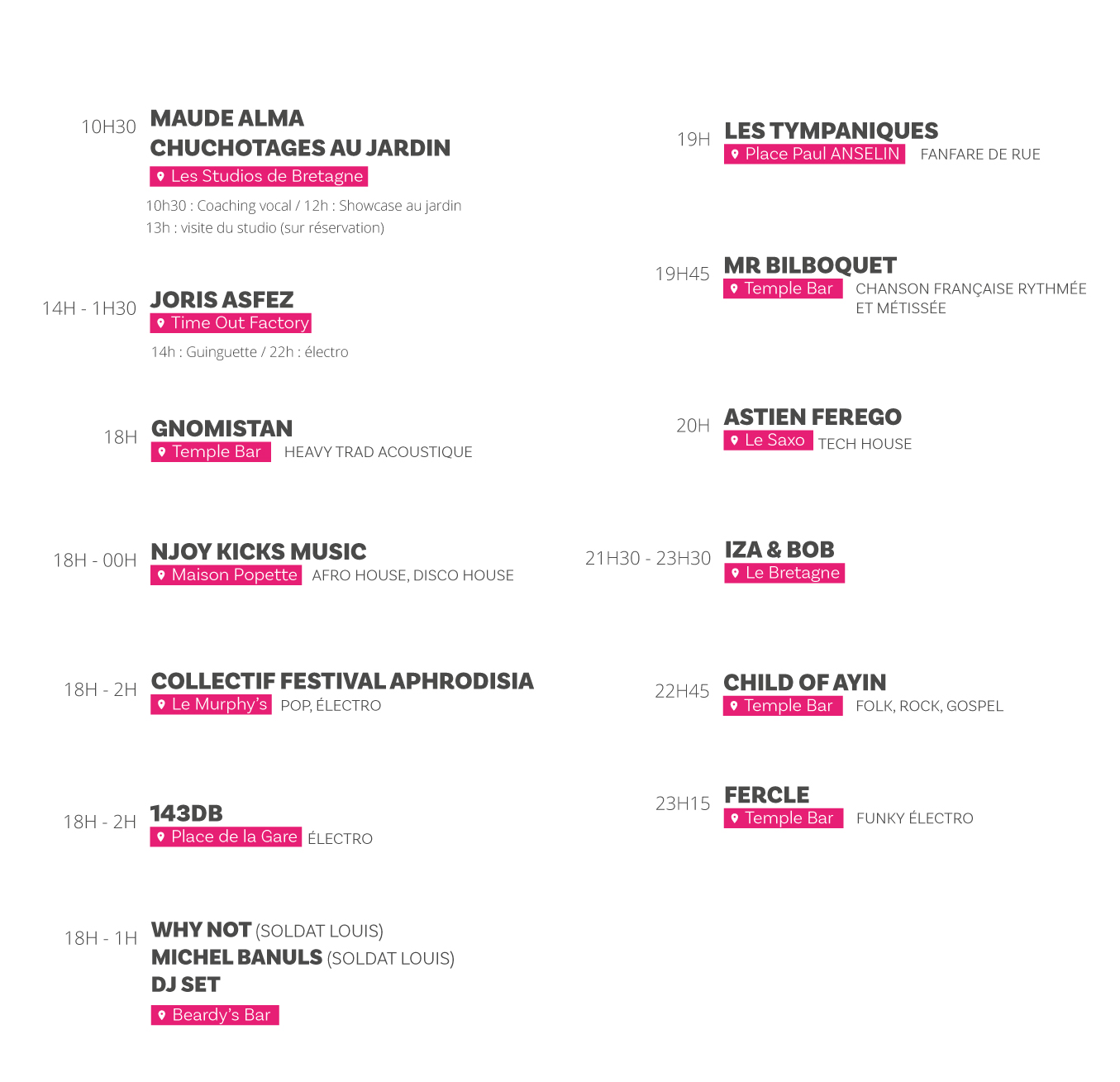 10H30 MAUDE ALMA
CHUCHOTAGES AU JARDIN
Les Studios de Bretagne
10h30 : Coaching vocal / 12h : Showcase au jardin
13h : visite du studio (sur réservation)

14H - 1H30 JORIS ASFEZ
Time Out Factory
14h : Guinguette / 22h : électro

18H GNOMISTAN
Temple Bar HEAVY TRAD ACOUSTIQUE

18H - 00H NJOY KICKS MUSIC
Maison Popette AFRO HOUSE, DISCO HOUSE

18H - 2H COLLECTIF FESTIVAL APHRODISIA
Le Murphy's POP, ÉLECTRO

18H - 2H 143DB
Place de la Gare ÉLECTRO

18H - 1H WHY NOT (SOLDAT LOUIS)
MICHEL BANULS (SOLDAT LOUIS)
DJ SET
Beardy's Bar

19H LES TYMPANIQUES
Place Paul ANSELIN FANFARE DE RUE

19H45 MR BILBOQUET
Temple Bar CHANSON FRANÇAISE RYTHMÉE ET MÉTISSÉE

20H ASTIEN FEREGO
Le Saxo TECH HOUSE

21H30 - 23H30 IZA & BOB
Le Bretagne

22H45 CHILD OF AYIN
Temple Bar FOLK, ROCK, GOSPEL

23H15 FERCLE
Temple Bar FUNKY ÉLECTRO